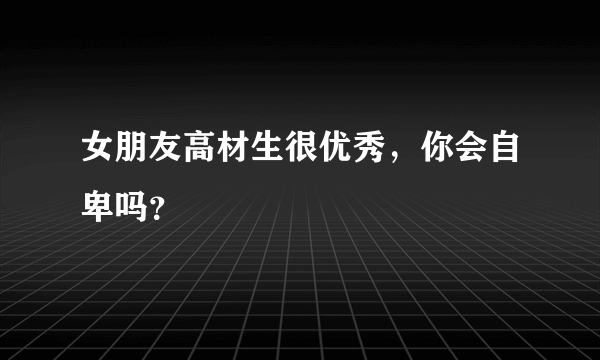 女朋友高材生很优秀，你会自卑吗?